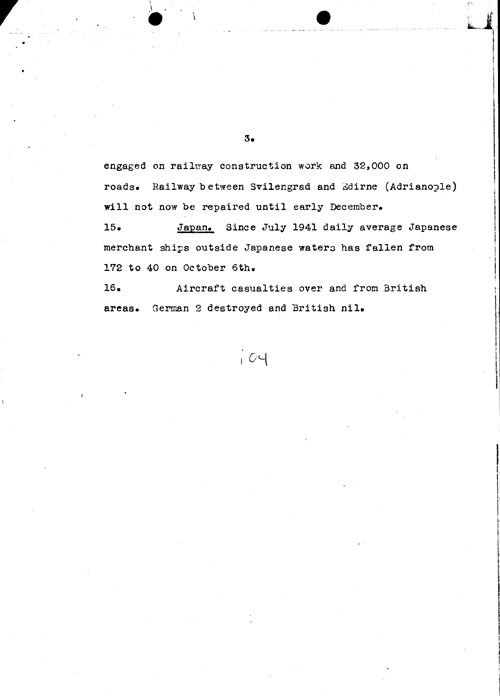 3.

engaged on railway construction work and 32,000 on roads. Railway between Svilengrad and Edirne (Adrianople) will not now be repaired until early December.

15. Japan. Since July 1941 daily average Japanese merchant ships outside Japanese waters has fallen from 172 to 40 on October 6th.

16. Aircraft casualties over and from British areas. German 2 destroyed and British nil.

104